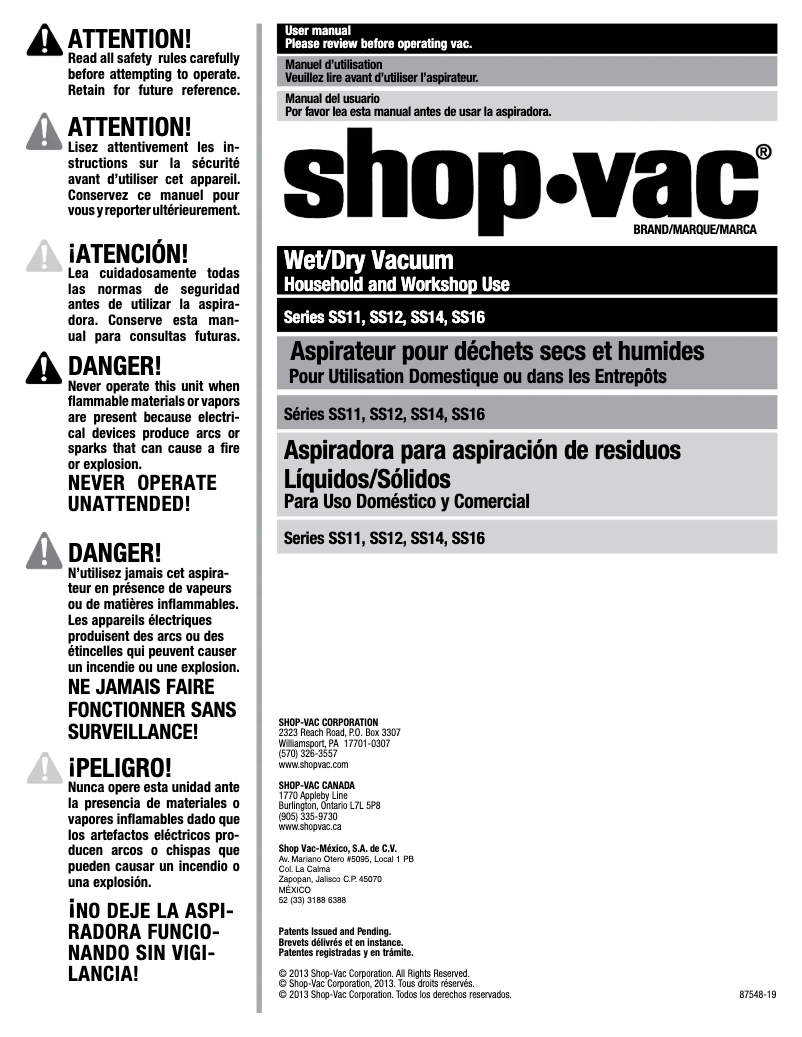 ATTENTION!
Read all safety rules carefully before attempting to operate. Retain for future reference.

ATTENTION!
Lisez attentivement les instructions sur la sécurité avant d'utiliser cet appareil. Conservez ce manuel pour vous y reporter ultérieurement.

¡ATENCIÓN!
Lea cuidadosamente todas las normas de seguridad antes de utilizar la aspiradora. Conserve esta manual para consultas futuras.

DANGER!
Never operate this unit when flammable materials or vapors are present because electrical devices produce arcs or sparks that can cause a fire or explosion.
NEVER OPERATE UNATTENDED!

DANGER!
N'utilisez jamais cet aspirateur en présence de vapeurs ou de matières inflammables. Les appareils électriques produisent des arcs ou des étincelles qui peuvent causer un incendie ou une explosion.
NE JAMAIS FAIRE FONCTIONNER SANS SURVEILLANCE!

¡PELIGRO!
Nunca opere esta unidad ante la presencia de materiales o vapores inflamables dado que los artefactos eléctricos producen arcos o chispas que pueden causar un incendio o una explosión.
¡NO DEJE LA ASPIRADORA FUNCIONANDO SIN VIGILANCIA!

User manual
Please review before operating vac.

Manuel d'utilisation
Veuillez lire avant d'utiliser l'aspirateur.

Manual del usuario
Por favor lea esta manual antes de usar la aspiradora.

shop•vac®
BRAND/MARQUE/MARCA

Wet/Dry Vacuum
Household and Workshop Use

Series SS11, SS12, SS14, SS16

Aspirateur pour déchets secs et humides
Pour Utilisation Domestique ou dans les Entrepôts

Séries SS11, SS12, SS14, SS16

Aspiradora para aspiración de residuos Líquidos/Sólidos
Para Uso Doméstico y Comercial

Series SS11, SS12, SS14, SS16

SHOP-VAC CORPORATION
2323 Reach Road, P.O. Box 3307
Williamsport, PA 17701-0307
(570) 326-3557
www.shopvac.com

SHOP-VAC CANADA
1770 Appleby Line
Burlington, Ontario L7L 5P8
(905) 335-9730
www.shopvac.ca

Shop Vac-México, S.A. de C.V.
Av. Mariano Otero #5095, Local 1 PB
Col. La Calma
Zapopan, Jalisco C.P. 45070
MÉXICO
52 (33) 3188 6388

Patents Issued and Pending.
Brevets délivrés et en instance.
Patentes registradas y en trámite.

© 2013 Shop-Vac Corporation. All Rights Reserved.
© Shop-Vac Corporation, 2013. Tous droits réservés.
© 2013 Shop-Vac Corporation. Todos los derechos reservados.

87548-19